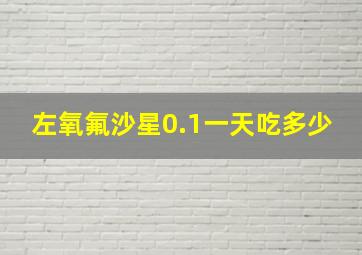 左氧氟沙星0.1一天吃多少